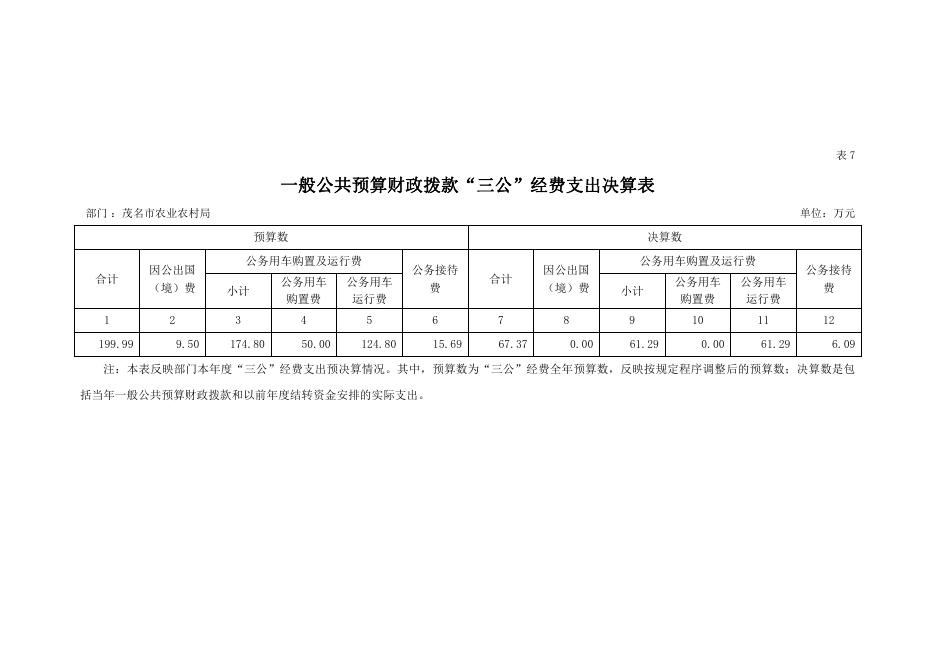 表7

一般公共预算财政拨款“三公”经费支出决算表

部门：茂名市农业农村局

单位：万元

| 预算数 | | | | | | 决算数 | | | | | |
|---|---|---|---|---|---|---|---|---|---|---|---|
| 合计 | 因公出国（境）费 | 公务用车购置及运行费 | | | 公务接待费 | 合计 | 因公出国（境）费 | 公务用车购置及运行费 | | | 公务接待费 |
| | | 小计 | 公务用车购置费 | 公务用车运行费 | | | | 小计 | 公务用车购置费 | 公务用车运行费 | |
| 1 | 2 | 3 | 4 | 5 | 6 | 7 | 8 | 9 | 10 | 11 | 12 |
| 199.99 | 9.50 | 174.80 | 50.00 | 124.80 | 15.69 | 67.37 | 0.00 | 61.29 | 0.00 | 61.29 | 6.09 |

注：本表反映部门本年度“三公”经费支出预决算情况。其中，预算数为“三公”经费全年预算数，反映按规定程序调整后的预算数；决算数是包括当年一般公共预算财政拨款和以前年度结转资金安排的实际支出。